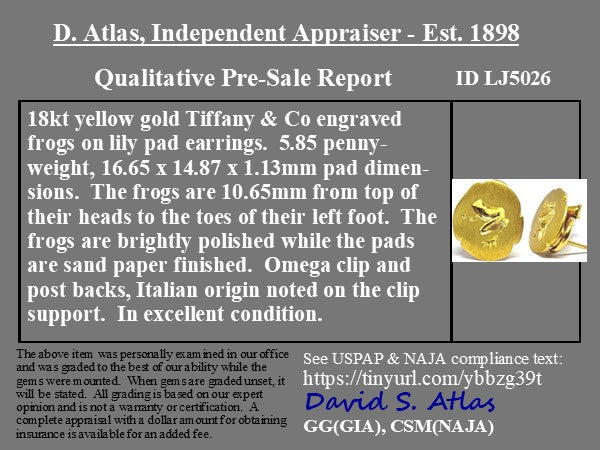 D. Atlas, Independent Appraiser - Est. 1898

Qualitative Pre-Sale Report

ID LJ5026

18kt yellow gold Tiffany & Co engraved frogs on lily pad earrings. 5.85 pennyweight, 16.65 x 14.87 x 1.13mm pad dimensions. The frogs are 10.65mm from top of their heads to the toes of their left foot. The frogs are brightly polished while the pads are sand paper finished. Omega clip and post backs, Italian origin noted on the clip support. In excellent condition.

The above item was personally examined in our office and was graded to the best of our ability while the gems were mounted. When gems are graded unset, it will be stated. All grading is based on our expert opinion and is not a warranty or certification. A complete appraisal with a dollar amount for obtaining insurance is available for an added fee.

See USPAP & NAJA compliance text:
https://tinyurl.com/ybbzg39t
David S. Atlas
GG(GIA), CSM(NAJA)